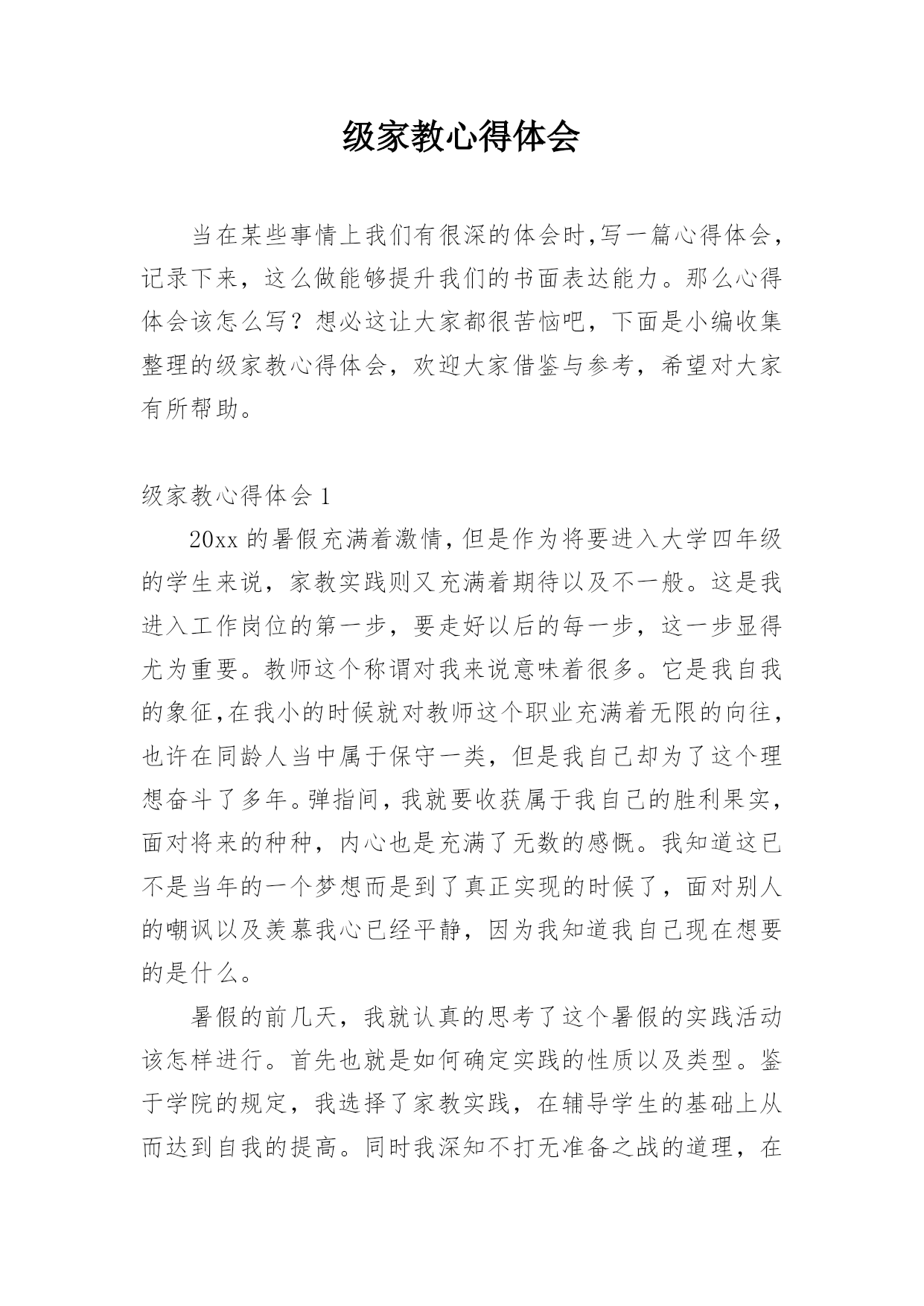 级家教心得体会

当在某些事情上我们有很深的体会时,写一篇心得体会,记录下来，这么做能够提升我们的书面表达能力。那么心得体会该怎么写？想必这让大家都很苦恼吧，下面是小编收集整理的级家教心得体会，欢迎大家借鉴与参考，希望对大家有所帮助。

级家教心得体会1

20xx的暑假充满着激情,但是作为将要进入大学四年级的学生来说，家教实践则又充满着期待以及不一般。这是我进入工作岗位的第一步，要走好以后的每一步，这一步显得尤为重要。教师这个称谓对我来说意味着很多。它是我自我的象征,在我小的时候就对教师这个职业充满着无限的向往,也许在同龄人当中属于保守一类，但是我自己却为了这个理想奋斗了多年。弹指间，我就要收获属于我自己的胜利果实,面对将来的种种，内心也是充满了无数的感慨。我知道这已不是当年的一个梦想而是到了真正实现的时候了，面对别人的嘲讽以及羡慕我心已经平静，因为我知道我自己现在想要的是什么。

暑假的前几天，我就认真的思考了这个暑假的实践活动该怎样进行。首先也就是如何确定实践的性质以及类型。鉴于学院的规定，我选择了家教实践，在辅导学生的基础上从而达到自我的提高。同时我深知不打无准备之战的道理，在